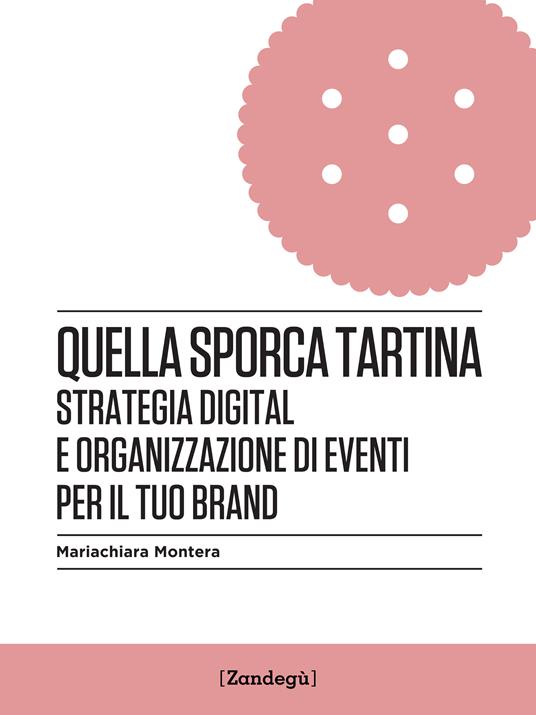 QUELLA SPORCA TARTINA
STRATEGIA DIGITAL
E ORGANIZZAZIONE DI EVENTI
PER IL TUO BRAND

Mariachiara Montera

[Zandegù]